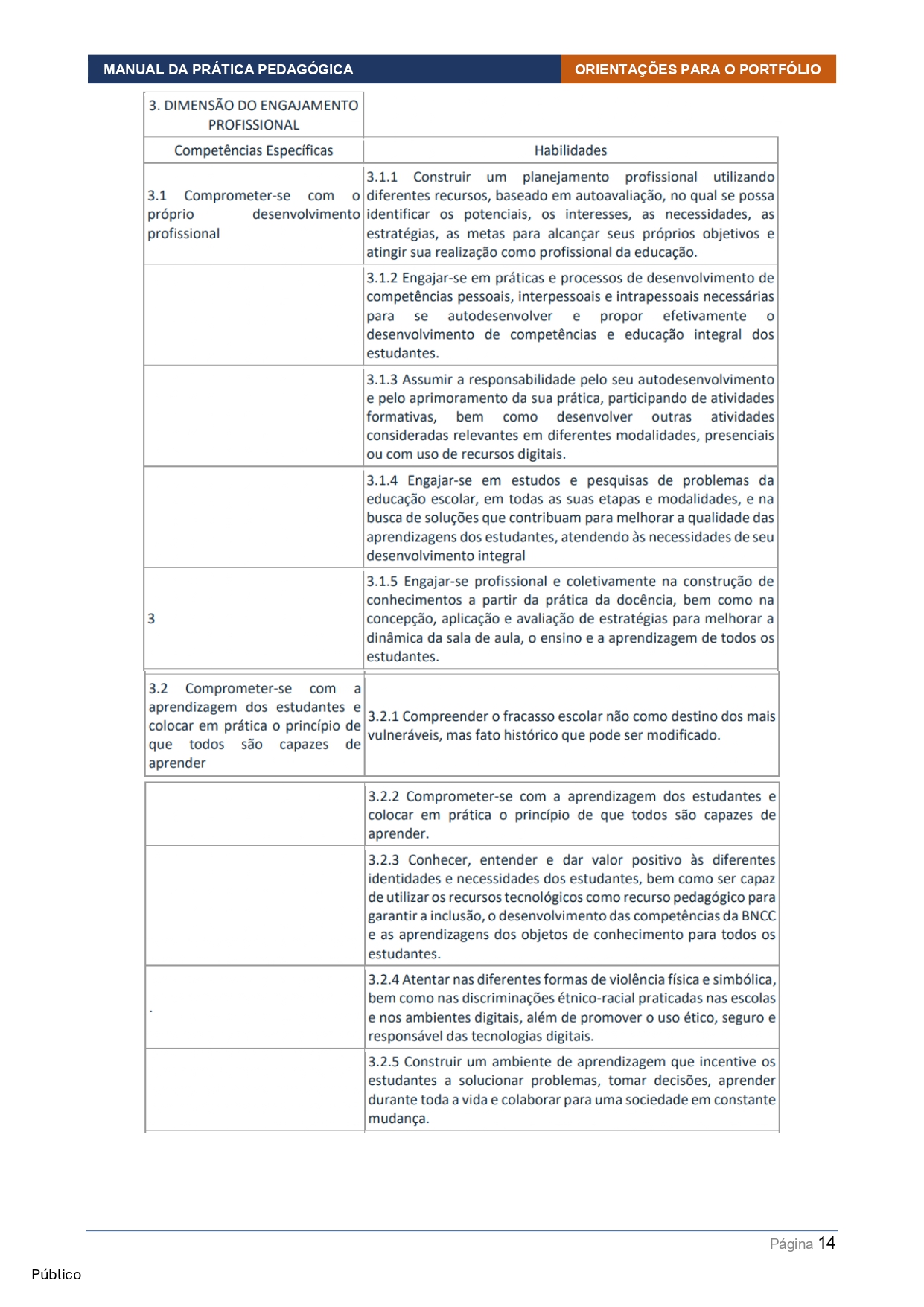 MANUAL DA PRÁTICA PEDAGÓGICA

ORIENTAÇÕES PARA O PORTFÓLIO

| 3. DIMENSÃO DO ENGAJAMENTO PROFISSIONAL | |
|---|---|
| Competências Específicas | Habilidades |
| 3.1 Comprometer-se com o próprio desenvolvimento profissional | 3.1.1 Construir um planejamento profissional utilizando diferentes recursos, baseado em autoavaliação, no qual se possa identificar os potenciais, os interesses, as necessidades, as estratégias, as metas para alcançar seus próprios objetivos e atingir sua realização como profissional da educação. |
| | 3.1.2 Engajar-se em práticas e processos de desenvolvimento de competências pessoais, interpessoais e intrapessoais necessárias para se autodesenvolver e propor efetivamente o desenvolvimento de competências e educação integral dos estudantes. |
| | 3.1.3 Assumir a responsabilidade pelo seu autodesenvolvimento e pelo aprimoramento da sua prática, participando de atividades formativas, bem como desenvolver outras atividades consideradas relevantes em diferentes modalidades, presenciais ou com uso de recursos digitais. |
| | 3.1.4 Engajar-se em estudos e pesquisas de problemas da educação escolar, em todas as suas etapas e modalidades, e na busca de soluções que contribuam para melhorar a qualidade das aprendizagens dos estudantes, atendendo às necessidades de seu desenvolvimento integral |
| 3 | 3.1.5 Engajar-se profissional e coletivamente na construção de conhecimentos a partir da prática da docência, bem como na concepção, aplicação e avaliação de estratégias para melhorar a dinâmica da sala de aula, o ensino e a aprendizagem de todos os estudantes. |
| 3.2 Comprometer-se com a aprendizagem dos estudantes e colocar em prática o princípio de que todos são capazes de aprender | 3.2.1 Compreender o fracasso escolar não como destino dos mais vulneráveis, mas fato histórico que pode ser modificado. |
| | 3.2.2 Comprometer-se com a aprendizagem dos estudantes e colocar em prática o princípio de que todos são capazes de aprender. |
| | 3.2.3 Conhecer, entender e dar valor positivo às diferentes identidades e necessidades dos estudantes, bem como ser capaz de utilizar os recursos tecnológicos como recurso pedagógico para garantir a inclusão, o desenvolvimento das competências da BNCC e as aprendizagens dos objetos de conhecimento para todos os estudantes. |
| . | 3.2.4 Atentar nas diferentes formas de violência física e simbólica, bem como nas discriminações étnico-racial praticadas nas escolas e nos ambientes digitais, além de promover o uso ético, seguro e responsável das tecnologias digitais. |
| | 3.2.5 Construir um ambiente de aprendizagem que incentive os estudantes a solucionar problemas, tomar decisões, aprender durante toda a vida e colaborar para uma sociedade em constante mudança. |

Página 14

Público